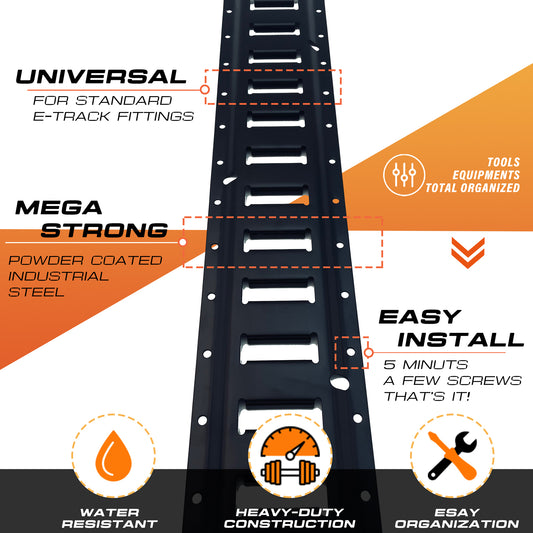 UNIVERSAL
FOR STANDARD
E-TRACK FITTINGS

TOOLS
EQUIPMENTS
TOTAL ORGANIZED

MEGA
STRONG
POWDER COATED
INDUSTRIAL
STEEL

EASY
INSTALL
5 MINUTS
A FEW SCREWS
THAT'S IT!

WATER
RESISTANT

HEAVY-DUTY
CONSTRUCTION

ESAY
ORGANIZATION